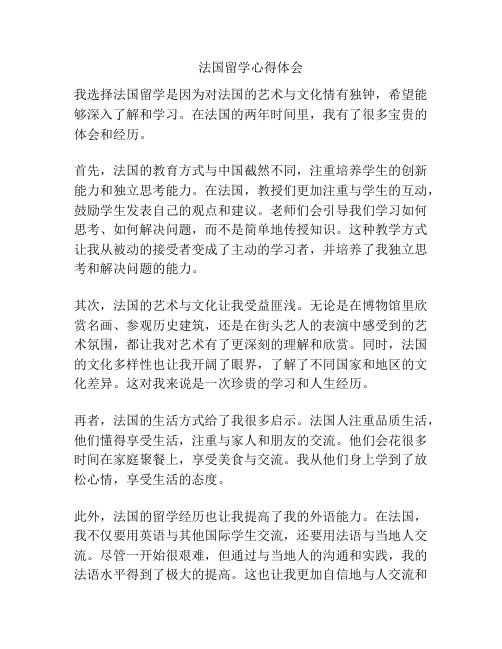 法国留学心得体会

我选择法国留学是因为对法国的艺术与文化情有独钟，希望能够深入了解和学习。在法国的两年时间里，我有了很多宝贵的体会和经历。

首先，法国的教育方式与中国截然不同，注重培养学生的创新能力和独立思考能力。在法国，教授们更加注重与学生的互动，鼓励学生发表自己的观点和建议。老师们会引导我们学习如何思考、如何解决问题，而不是简单地传授知识。这种教学方式让我从被动的接受者变成了主动的学习者，并培养了我独立思考和解决问题的能力。

其次，法国的艺术与文化让我受益匪浅。无论是在博物馆里欣赏名画、参观历史建筑，还是在街头艺人的表演中感受到的艺术氛围，都让我对艺术有了更深刻的理解和欣赏。同时，法国的文化多样性也让我开阔了眼界，了解了不同国家和地区的文化差异。这对我来说是一次珍贵的学习和人生经历。

再者，法国的生活方式给了我很多启示。法国人注重品质生活，他们懂得享受生活，注重与家人和朋友的交流。他们会花很多时间在家庭聚餐上，享受美食与交流。我从他们身上学到了放松心情，享受生活的态度。

此外，法国的留学经历也让我提高了我的外语能力。在法国，我不仅要用英语与其他国际学生交流，还要用法语与当地人交流。尽管一开始很艰难，但通过与当地人的沟通和实践，我的法语水平得到了极大的提高。这也让我更加自信地与人交流和